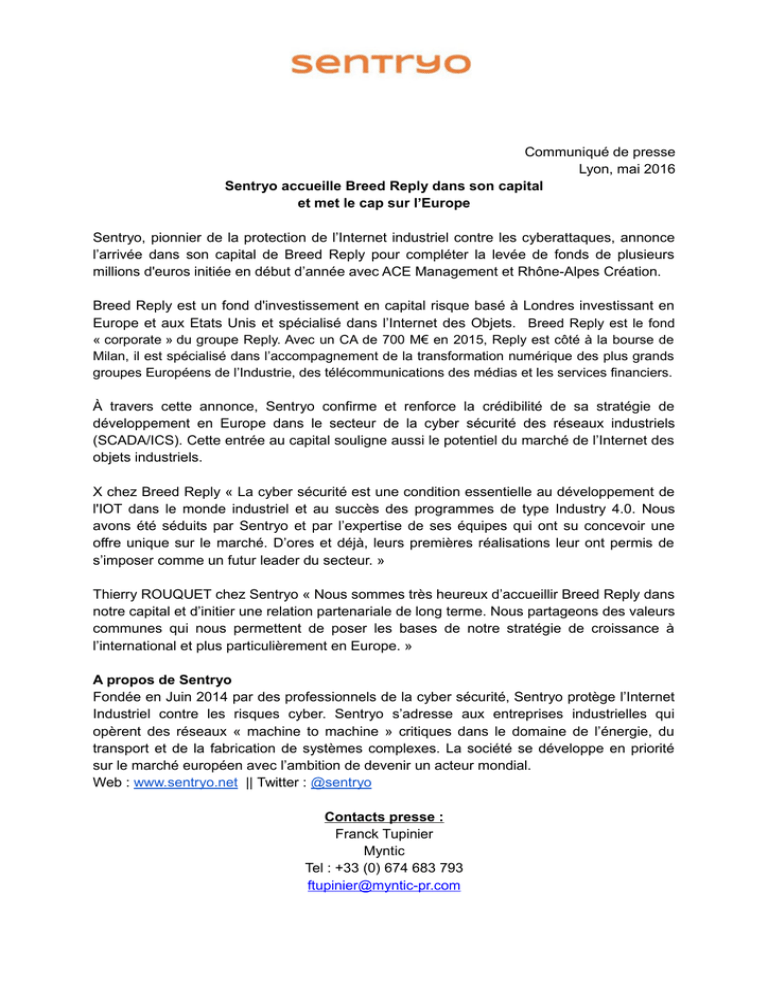 sentryo

Communiqué de presse
Lyon, mai 2016

Sentryo accueille Breed Reply dans son capital
et met le cap sur l'Europe

Sentryo, pionnier de la protection de l'Internet industriel contre les cyberattaques, annonce l'arrivée dans son capital de Breed Reply pour compléter la levée de fonds de plusieurs millions d'euros initiée en début d'année avec ACE Management et Rhône-Alpes Création.

Breed Reply est un fond d'investissement en capital risque basé à Londres investissant en Europe et aux Etats Unis et spécialisé dans l'Internet des Objets. Breed Reply est le fond « corporate » du groupe Reply. Avec un CA de 700 M€ en 2015, Reply est côté à la bourse de Milan, il est spécialisé dans l'accompagnement de la transformation numérique des plus grands groupes Européens de l'Industrie, des télécommunications des médias et les services financiers.

À travers cette annonce, Sentryo confirme et renforce la crédibilité de sa stratégie de développement en Europe dans le secteur de la cyber sécurité des réseaux industriels (SCADA/ICS). Cette entrée au capital souligne aussi le potentiel du marché de l'Internet des objets industriels.

X chez Breed Reply « La cyber sécurité est une condition essentielle au développement de l'IOT dans le monde industriel et au succès des programmes de type Industry 4.0. Nous avons été séduits par Sentryo et par l'expertise de ses équipes qui ont su concevoir une offre unique sur le marché. D'ores et déjà, leurs premières réalisations leur ont permis de s'imposer comme un futur leader du secteur. »

Thierry ROUQUET chez Sentryo « Nous sommes très heureux d'accueillir Breed Reply dans notre capital et d'initier une relation partenariale de long terme. Nous partageons des valeurs communes qui nous permettent de poser les bases de notre stratégie de croissance à l'international et plus particulièrement en Europe. »

A propos de Sentryo
Fondée en Juin 2014 par des professionnels de la cyber sécurité, Sentryo protège l'Internet Industriel contre les risques cyber. Sentryo s'adresse aux entreprises industrielles qui opèrent des réseaux « machine to machine » critiques dans le domaine de l'énergie, du transport et de la fabrication de systèmes complexes. La société se développe en priorité sur le marché européen avec l'ambition de devenir un acteur mondial.
Web : www.sentryo.net || Twitter : @sentryo

Contacts presse :
Franck Tupinier
Myntic
Tel : +33 (0) 674 683 793
ftupinier@myntic-pr.com